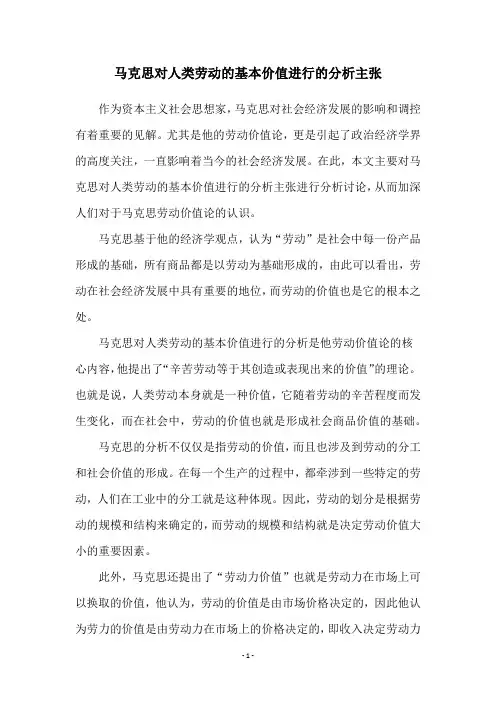 马克思对人类劳动的基本价值进行的分析主张

作为资本主义社会思想家，马克思对社会经济发展的影响和调控有着重要的见解。尤其是他的劳动价值论，更是引起了政治经济学界的高度关注，一直影响着当今的社会经济发展。在此，本文主要对马克思对人类劳动的基本价值进行的分析主张进行分析讨论，从而加深人们对于马克思劳动价值论的认识。

马克思基于他的经济学观点，认为“劳动”是社会中每一份产品形成的基础，所有商品都是以劳动为基础形成的，由此可以看出，劳动在社会经济发展中具有重要的地位，而劳动的价值也是它的根本之处。

马克思对人类劳动的基本价值进行的分析是他劳动价值论的核心内容，他提出了“辛苦劳动等于其创造或表现出来的价值”的理论。也就是说，人类劳动本身就是一种价值，它随着劳动的辛苦程度而发生变化，而在社会中，劳动的价值也就是形成社会商品价值的基础。

马克思的分析不仅仅是指劳动的价值，而且也涉及到劳动的分工和社会价值的形成。在每一个生产的过程中，都牵涉到一些特定的劳动，人们在工业中的分工就是这种体现。因此，劳动的划分是根据劳动的规模和结构来确定的，而劳动的规模和结构就是决定劳动价值大小的重要因素。

此外，马克思还提出了“劳动力价值”也就是劳动力在市场上可以换取的价值，他认为，劳动的价值是由市场价格决定的，因此他认为劳力的价值是由劳动力在市场上的价格决定的，即收入决定劳动力

- 1 -